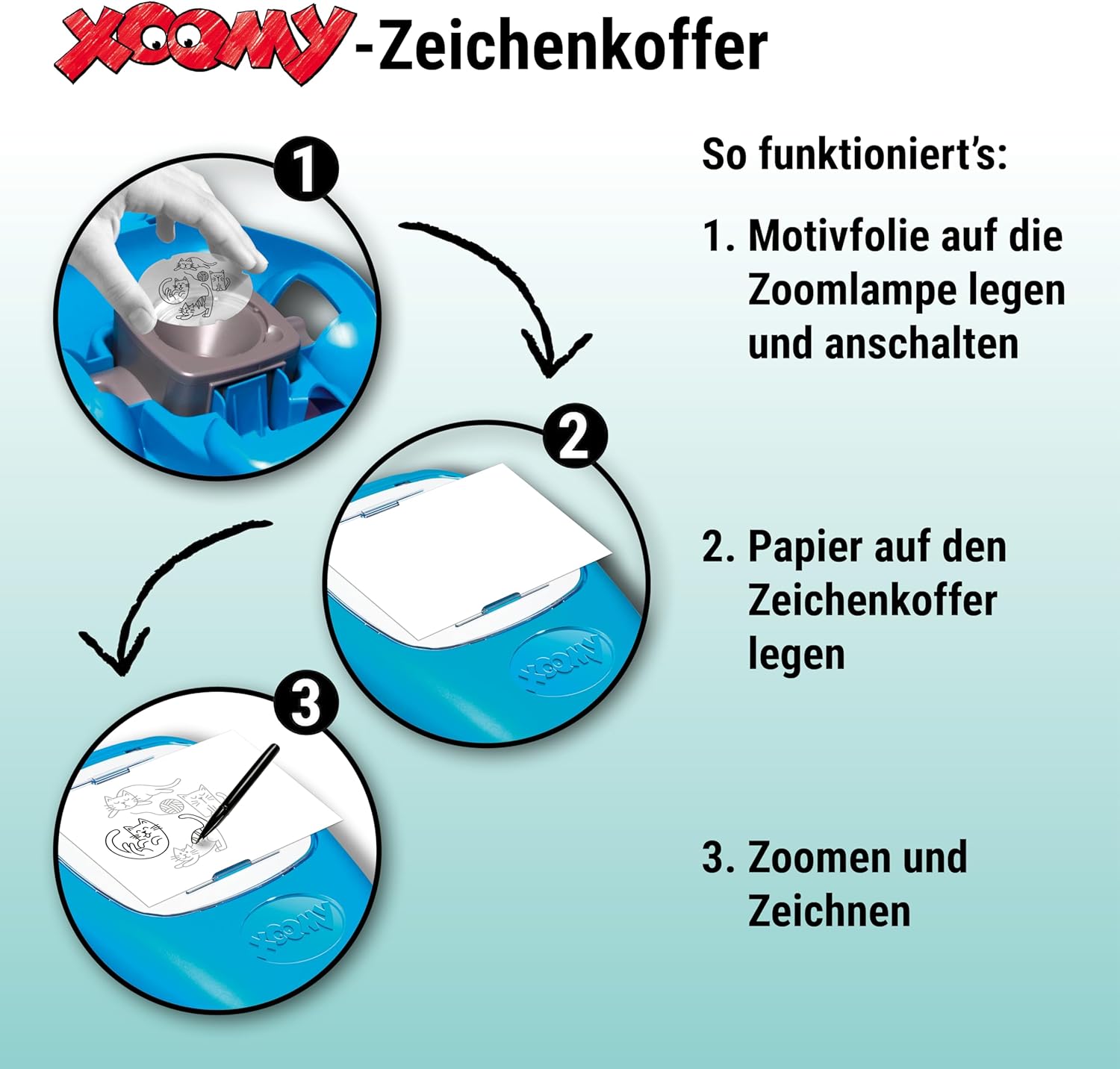 XOOMY-Zeichenkoffer

1

2

3

So funktioniert's:

1. Motivfolie auf die Zoomlampe legen und anschalten

2. Papier auf den Zeichenkoffer legen

3. Zoomen und Zeichnen